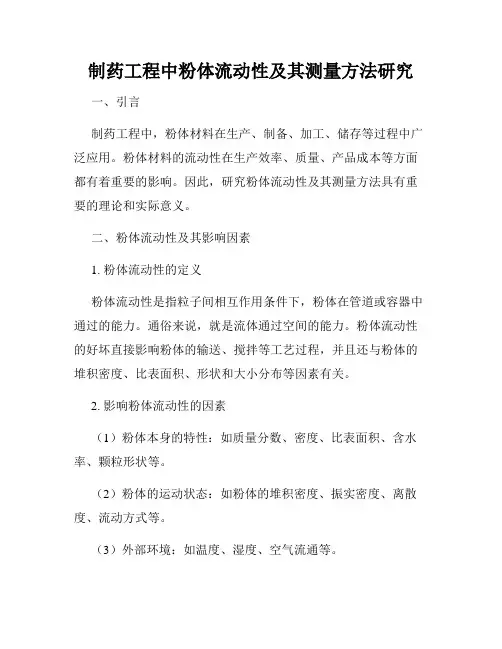 制药工程中粉体流动性及其测量方法研究

一、引言

制药工程中，粉体材料在生产、制备、加工、储存等过程中广泛应用。粉体材料的流动性在生产效率、质量、产品成本等方面都有着重要的影响。因此，研究粉体流动性及其测量方法具有重要的理论和实际意义。

二、粉体流动性及其影响因素

1. 粉体流动性的定义

粉体流动性是指粒子间相互作用条件下，粉体在管道或容器中通过的能力。通俗来说，就是流体通过空间的能力。粉体流动性的好坏直接影响粉体的输送、搅拌等工艺过程，并且还与粉体的堆积密度、比表面积、形状和大小分布等因素有关。

2. 影响粉体流动性的因素

（1）粉体本身的特性：如质量分数、密度、比表面积、含水率、颗粒形状等。

（2）粉体的运动状态：如粉体的堆积密度、振实密度、离散度、流动方式等。

（3）外部环境：如温度、湿度、空气流通等。